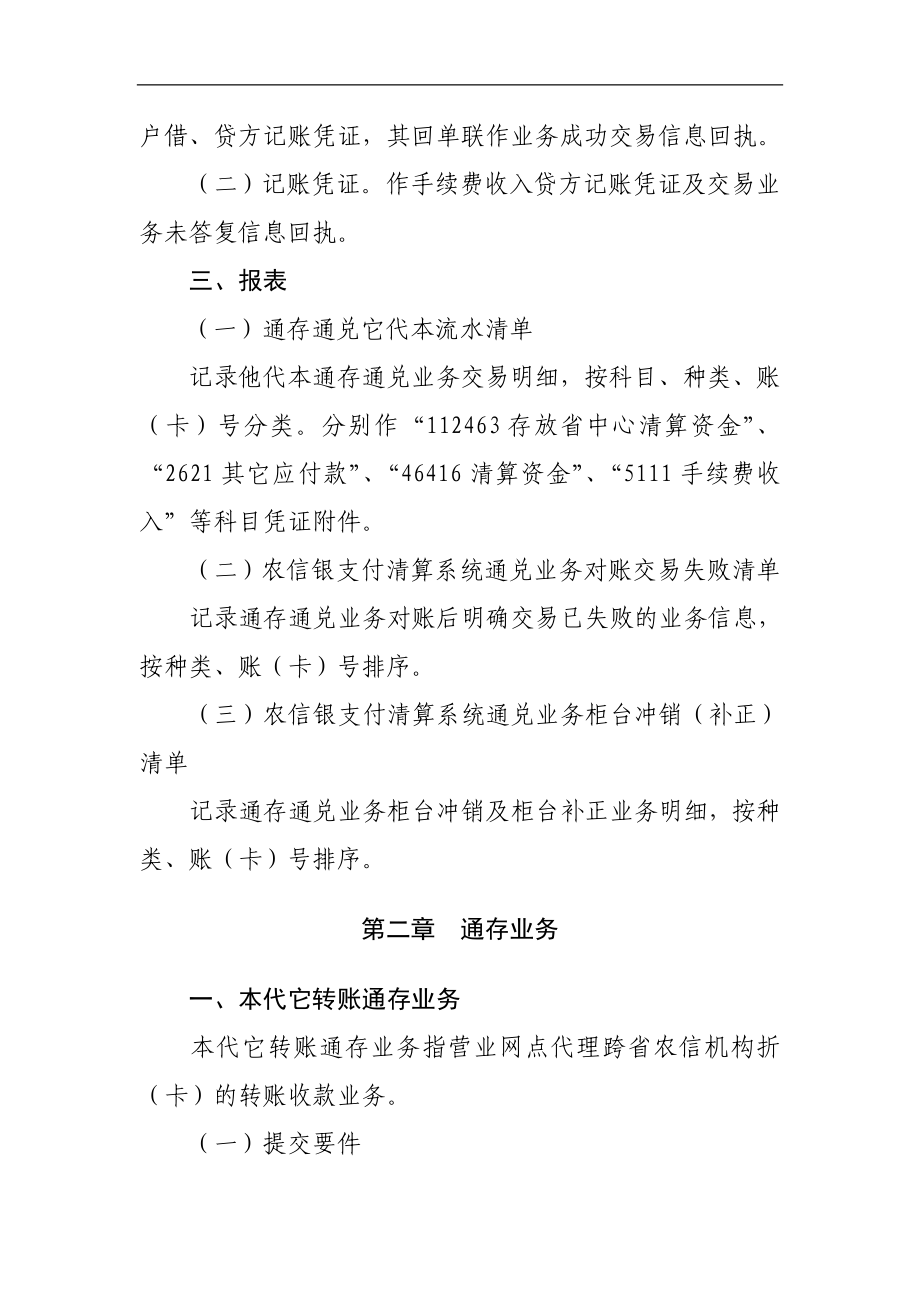 户借、贷方记账凭证，其回单联作业务成功交易信息回执。

（二）记账凭证。作手续费收入贷方记账凭证及交易业务未答复信息回执。

三、报表

（一）通存通兑它代本流水清单

记录他代本通存通兑业务交易明细，按科目、种类、账（卡）号分类。分别作“112463 存放省中心清算资金”、“2621 其它应付款”、“46416 清算资金”、“5111 手续费收入”等科目凭证附件。

（二）农信银支付清算系统通兑业务对账交易失败清单

记录通存通兑业务对账后明确交易已失败的业务信息，按种类、账（卡）号排序。

（三）农信银支付清算系统通兑业务柜台冲销（补正）清单

记录通存通兑业务柜台冲销及柜台补正业务明细，按种类、账（卡）号排序。

第二章 通存业务

一、本代它转账通存业务

本代它转账通存业务指营业网点代理跨省农信机构折（卡）的转账收款业务。

（一）提交要件